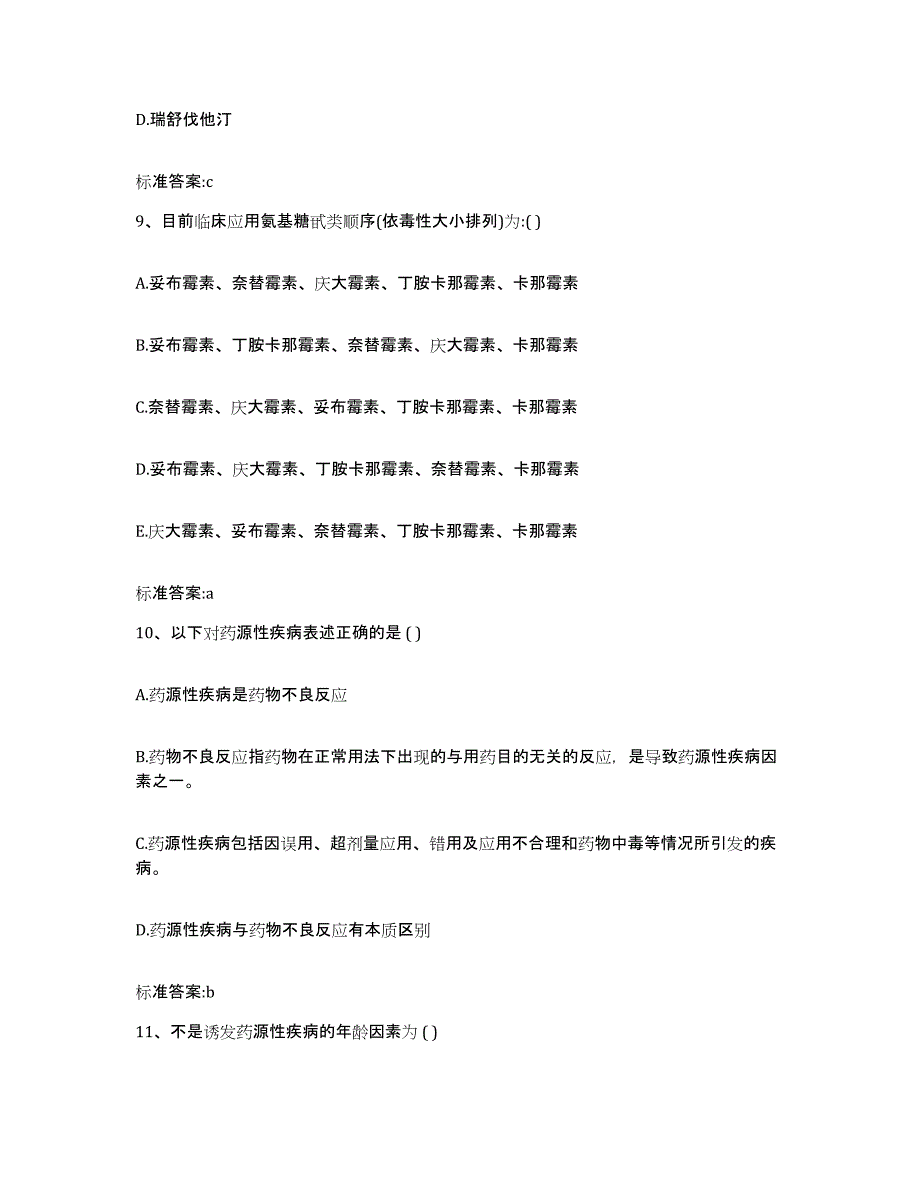 D.瑞舒伐他汀

标准答案:c

9、目前临床应用氨基糖甙类顺序(依毒性大小排列)为:( )

A.妥布霉素、奈替霉素、庆大霉素、丁胺卡那霉素、卡那霉素

B.妥布霉素、丁胺卡那霉素、奈替霉素、庆大霉素、卡那霉素

C.奈替霉素、庆大霉素、妥布霉素、丁胺卡那霉素、卡那霉素

D.妥布霉素、庆大霉素、丁胺卡那霉素、奈替霉素、卡那霉素

E.庆大霉素、妥布霉素、奈替霉素、丁胺卡那霉素、卡那霉素

标准答案:a

10、以下对药源性疾病表述正确的是 ( )

A.药源性疾病是药物不良反应

B.药物不良反应指药物在正常用法下出现的与用药目的无关的反应，是导致药源性疾病因素之一。

C.药源性疾病包括因误用、超剂量应用、错用及应用不合理和药物中毒等情况所引发的疾病。

D.药源性疾病与药物不良反应有本质区别

标准答案:b

11、不是诱发药源性疾病的年龄因素为 ( )